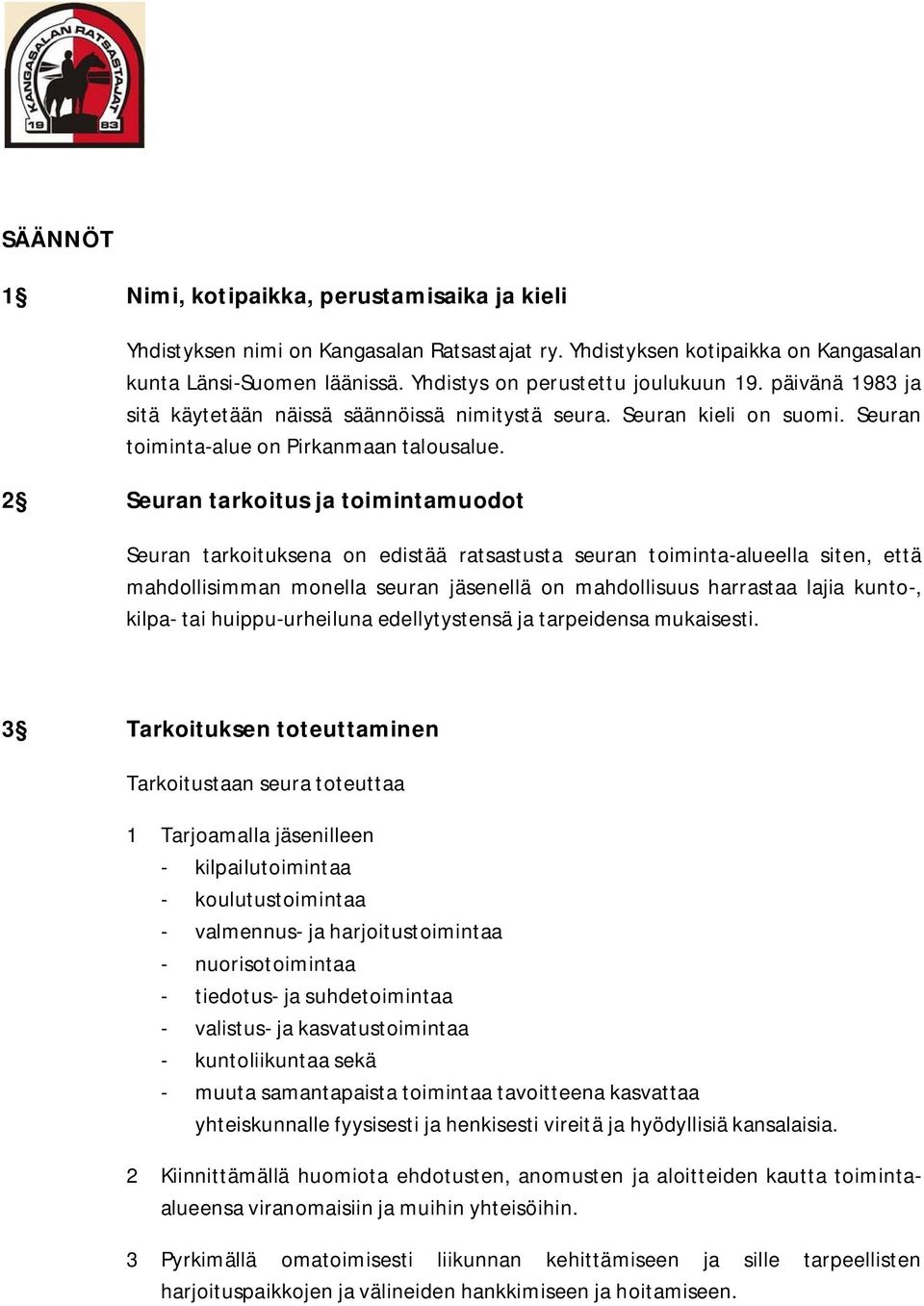 KANGASALAN RATSASTAJAT
19 83

SÄÄNNÖT

1§ Nimi, kotipaikka, perustamisaika ja kieli

Yhdistyksen nimi on Kangasalan Ratsastajat ry. Yhdistyksen kotipaikka on Kangasalan kunta Länsi-Suomen läänissä. Yhdistys on perustettu joulukuun 19. päivänä 1983 ja sitä käytetään näissä säännöissä nimitystä seura. Seuran kieli on suomi. Seuran toiminta-alue on Pirkanmaan talousalue.

2§ Seuran tarkoitus ja toimintamuodot

Seuran tarkoituksena on edistää ratsastusta seuran toiminta-alueella siten, että mahdollisimman monella seuran jäsenellä on mahdollisuus harrastaa lajia kunto-, kilpa- tai huippu-urheiluna edellytystensä ja tarpeidensa mukaisesti.

3§ Tarkoituksen toteuttaminen

Tarkoitustaan seura toteuttaa

1 Tarjoamalla jäsenilleen
- kilpailutoimintaa
- koulutustoimintaa
- valmennus- ja harjoitustoimintaa
- nuorisotoimintaa
- tiedotus- ja suhdetoimintaa
- valistus- ja kasvatustoimintaa
- kuntoliikuntaa sekä
- muuta samantapaista toimintaa tavoitteena kasvattaa yhteiskunnalle fyysisesti ja henkisesti vireitä ja hyödyllisiä kansalaisia.

2 Kiinnittämällä huomiota ehdotusten, anomusten ja aloitteiden kautta toiminta-alueensa viranomaisiin ja muihin yhteisöihin.

3 Pyrkimällä omatoimisesti liikunnan kehittämiseen ja sille tarpeellisten harjoituspaikkojen ja välineiden hankkimiseen ja hoitamiseen.